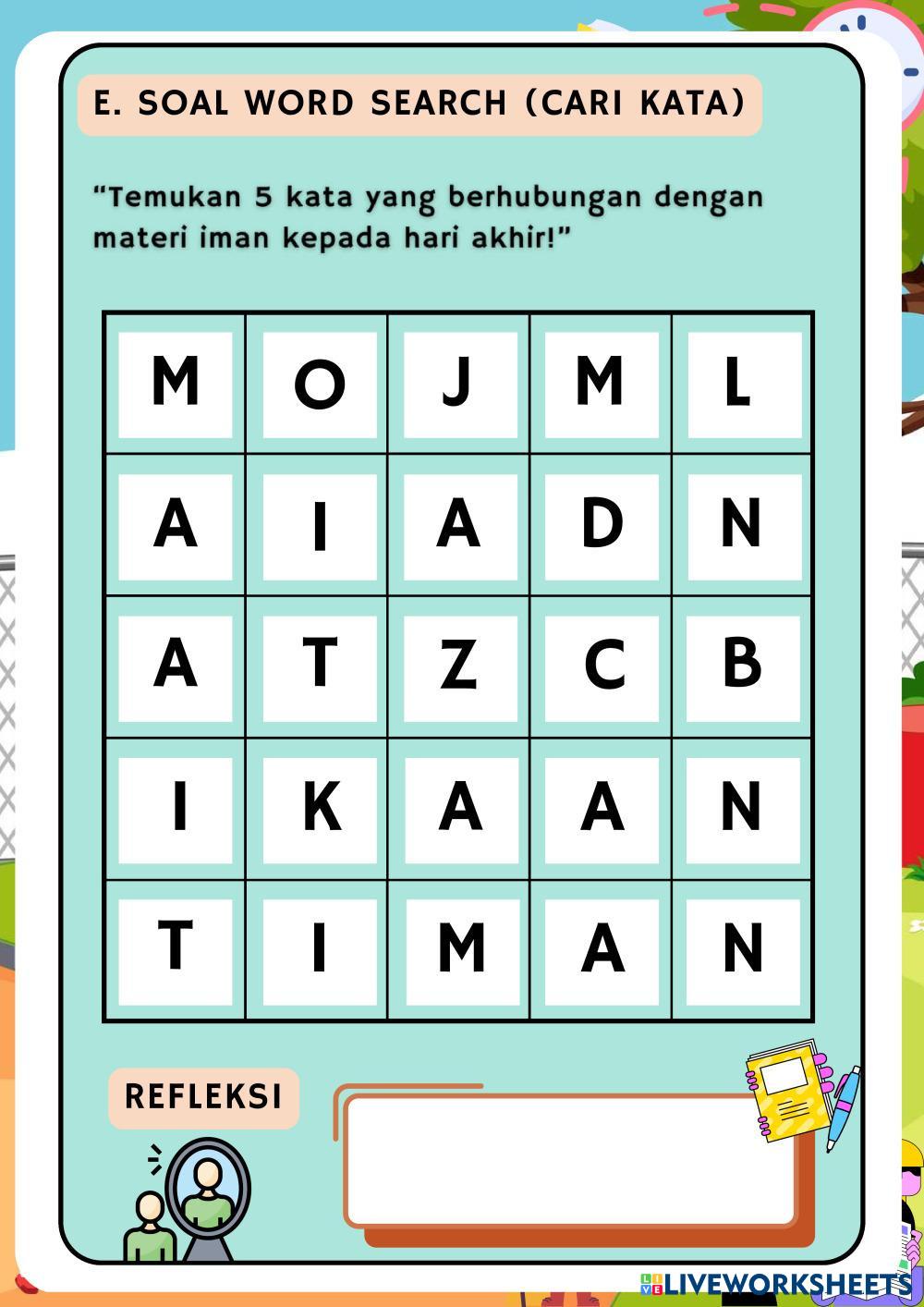 E. SOAL WORD SEARCH (CARI KATA)

"Temukan 5 kata yang berhubungan dengan materi iman kepada hari akhir!"

| M | O | J | M | L |
|---|---|---|---|---|
| A | I | A | D | N |
| A | T | Z | C | B |
| I | K | A | A | N |
| T | I | M | A | N |

REFLEKSI

LIVEWORKSHEETS